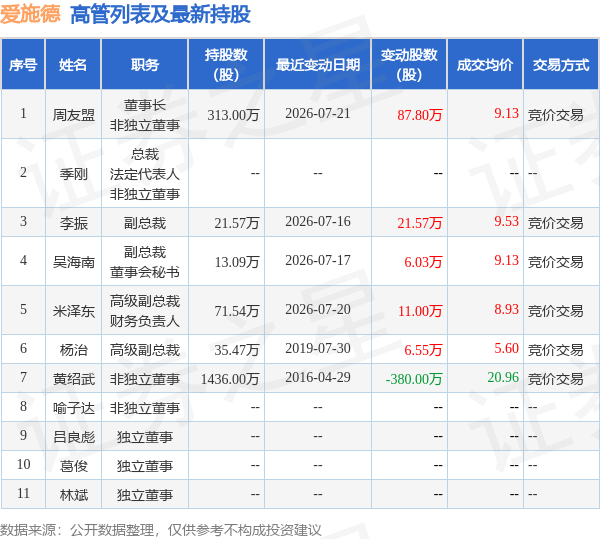 爱施德 高管列表及最新持股

| 序号 | 姓名 | 职务 | 持股数(股) | 最近变动日期 | 变动股数(股) | 成交均价 | 交易方式 |
|---|---|---|---|---|---|---|---|
| 1 | 周友盟 | 董事长 非独立董事 | 313.00万 | 2026-07-21 | 87.80万 | 9.13 | 竞价交易 |
| 2 | 季刚 | 总裁 法定代表人 非独立董事 | -- | -- | -- | -- | -- |
| 3 | 李振 | 副总裁 | 21.57万 | 2026-07-16 | 21.57万 | 9.53 | 竞价交易 |
| 4 | 吴海南 | 副总裁 董事会秘书 | 13.09万 | 2026-07-17 | 6.03万 | 9.13 | 竞价交易 |
| 5 | 米泽东 | 高级副总裁 财务负责人 | 71.54万 | 2026-07-20 | 11.00万 | 8.93 | 竞价交易 |
| 6 | 杨治 | 高级副总裁 | 35.47万 | 2019-07-30 | 6.55万 | 5.60 | 竞价交易 |
| 7 | 黄绍武 | 非独立董事 | 1436.00万 | 2016-04-29 | -380.00万 | 20.96 | 竞价交易 |
| 8 | 喻子达 | 非独立董事 | -- | -- | -- | -- | -- |
| 9 | 吕良彪 | 独立董事 | -- | -- | -- | -- | -- |
| 10 | 葛俊 | 独立董事 | -- | -- | -- | -- | -- |
| 11 | 林斌 | 独立董事 | -- | -- | -- | -- | -- |

数据来源：公开数据整理，仅供参考不构成投资建议

证券之星